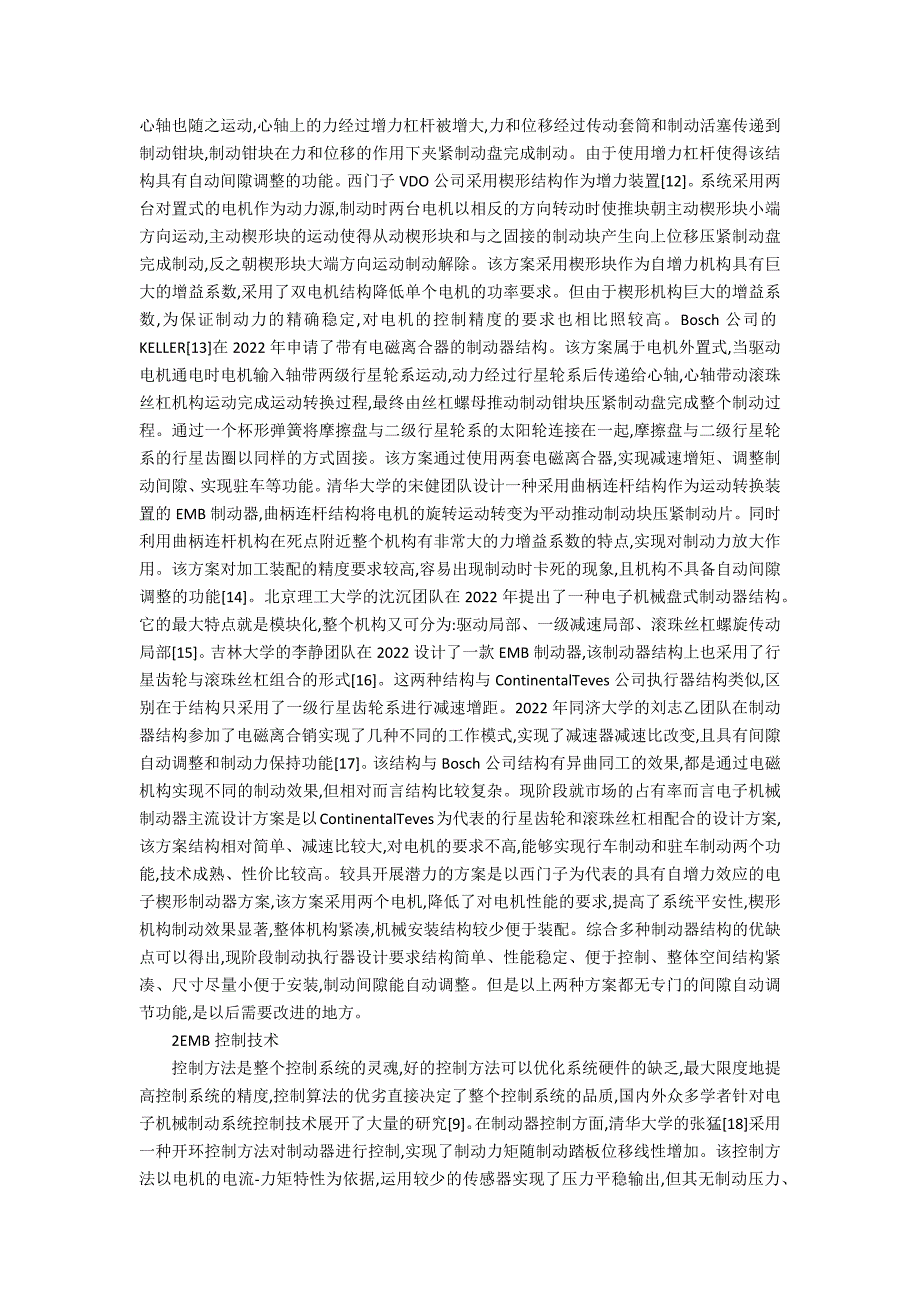 心轴也随之运动,心轴上的力经过增力杠杆被增大,力和位移经过传动套筒和制动活塞传递到制动钳块,制动钳块在力和位移的作用下夹紧制动盘完成制动。由于使用增力杠杆使得该结构具有自动间隙调整的功能。西门子 VDO 公司采用楔形结构作为增力装置[12]。系统采用两台对置式的电机作为动力源,制动时两台电机以相反的方向转动时使推块朝主动楔形块小端方向运动,主动楔形块的运动使得从动楔形块和与之固接的制动块产生向上位移压紧制动盘完成制动,反之朝楔形块大端方向运动制动解除。该方案采用楔形块作为自增力机构具有巨大的增益系数,采用了双电机结构降低单个电机的功率要求。但由于楔形机构巨大的增益系数,为保证制动力的精确稳定,对电机的控制精度的要求也相比照较高。Bosch 公司的 KELLER[13]在 2022 年申请了带有电磁离合器的制动器结构。该方案属于电机外置式,当驱动电机通电时电机输入轴带两级行星轮系运动,动力经过行星轮系后传递给心轴,心轴带动滚珠丝杠机构运动完成运动转换过程,最终由丝杠螺母推动制动钳块压紧制动盘完成整个制动过程。通过一个杯形弹簧将摩擦盘与二级行星轮系的太阳轮连接在一起,摩擦盘与二级行星轮系的行星齿圈以同样的方式固接。该方案通过使用两套电磁离合器,实现减速增矩、调整制动间隙、实现驻车等功能。清华大学的宋健团队设计一种采用曲柄连杆结构作为运动转换装置的 EMB 制动器,曲柄连杆结构将电机的旋转运动转变为平动推动制动块压紧制动片。同时利用曲柄连杆机构在死点附近整个机构有非常大的力增益系数的特点,实现对制动力放大作用。该方案对加工装配的精度要求较高,容易出现制动时卡死的现象,且机构不具备自动间隙调整的功能[14]。北京理工大学的沈沉团队在 2022 年提出了一种电子机械盘式制动器结构。它的最大特点就是模块化,整个机构又可分为:驱动局部、一级减速局部、滚珠丝杠螺旋传动局部[15]。吉林大学的李静团队在 2022 设计了一款 EMB 制动器,该制动器结构上也采用了行星齿轮与滚珠丝杠组合的形式[16]。这两种结构与 ContinentalTeves 公司执行器结构类似,区别在于结构只采用了一级行星齿轮系进行减速增距。2022 年同济大学的刘志乙团队在制动器结构参加了电磁离合销实现了几种不同的工作模式,实现了减速器减速比改变,且具有间隙自动调整和制动力保持功能[17]。该结构与 Bosch 公司结构有异曲同工的效果,都是通过电磁机构实现不同的制动效果,但相对而言结构比较复杂。现阶段就市场的占有率而言电子机械制动器主流设计方案是以 ContinentalTeves 为代表的行星齿轮和滚珠丝杠相配合的设计方案,该方案结构相对简单、减速比较大,对电机的要求不高,能够实现行车制动和驻车制动两个功能,技术成熟、性价比较高。较具开展潜力的方案是以西门子为代表的具有自增力效应的电子楔形制动器方案,该方案采用两个电机,降低了对电机性能的要求,提高了系统平安性,楔形机构制动效果显著,整体机构紧凑,机械安装结构较少便于装配。综合多种制动器结构的优缺点可以得出,现阶段制动执行器设计要求结构简单、性能稳定、便于控制、整体空间结构紧凑、尺寸尽量小便于安装,制动间隙能自动调整。但是以上两种方案都无专门的间隙自动调节功能,是以后需要改进的地方。

2EMB 控制技术

控制方法是整个控制系统的灵魂,好的控制方法可以优化系统硬件的缺乏,最大限度地提高控制系统的精度,控制算法的优劣直接决定了整个控制系统的品质,国内外众多学者针对电子机械制动系统控制技术展开了大量的研究[9]。在制动器控制方面,清华大学的张猛[18]采用一种开环控制方法对制动器进行控制,实现了制动力矩随制动踏板位移线性增加。该控制方法以电机的电流-力矩特性为依据,运用较少的传感器实现了压力平稳输出,但其无制动压力、